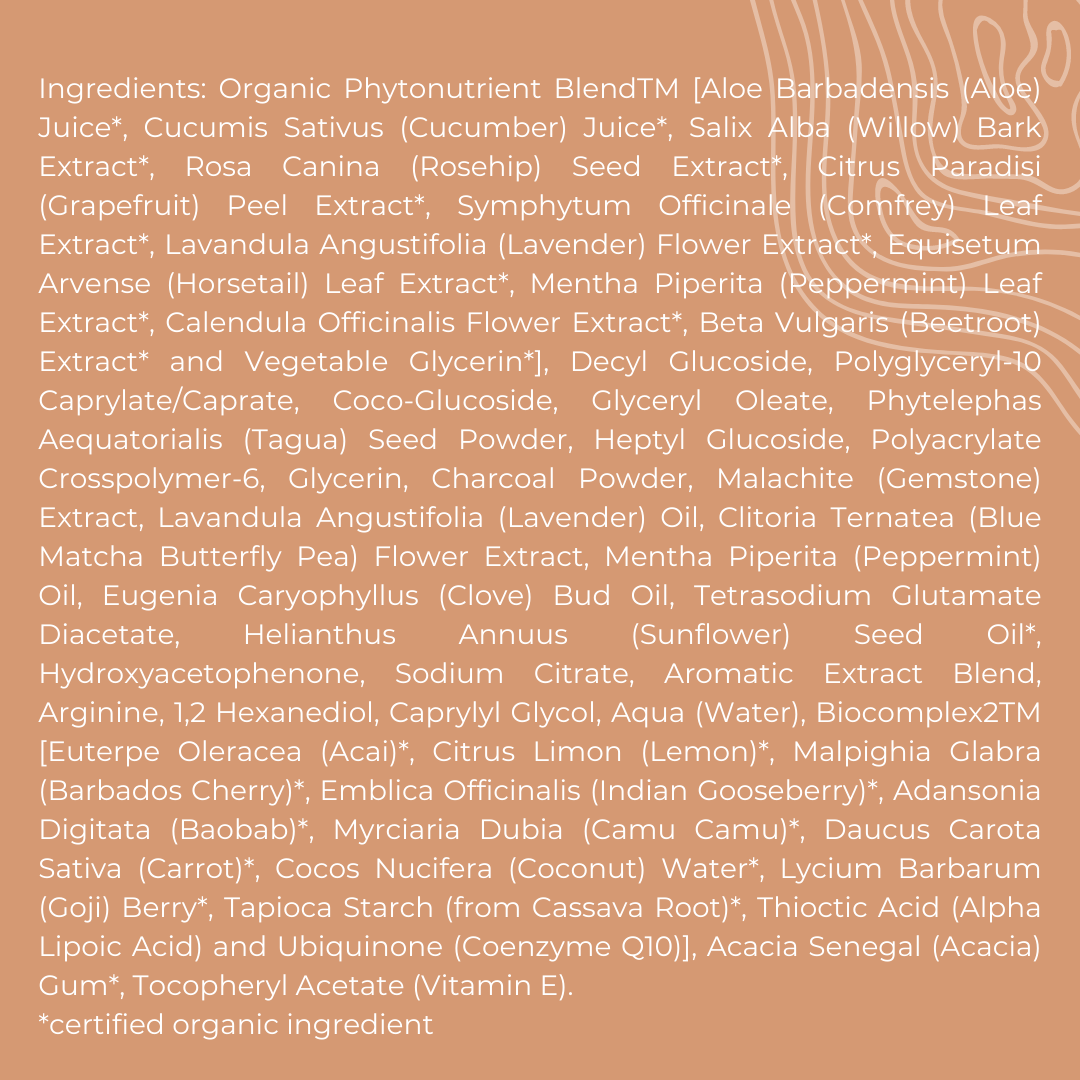 Ingredients: Organic Phytonutrient BlendTM [Aloe Barbadensis (Aloe) Juice*, Cucumis Sativus (Cucumber) Juice*, Salix Alba (Willow) Bark Extract*, Rosa Canina (Rosehip) Seed Extract*, Citrus Paradisi (Grapefruit) Peel Extract*, Symphytum Officinale (Comfrey) Leaf Extract*, Lavandula Angustifolia (Lavender) Flower Extract*, Equisetum Arvense (Horsetail) Leaf Extract*, Mentha Piperita (Peppermint) Leaf Extract*, Calendula Officinalis Flower Extract*, Beta Vulgaris (Beetroot) Extract* and Vegetable Glycerin*], Decyl Glucoside, Polyglyceryl-10 Caprylate/Caprate, Coco-Glucoside, Glyceryl Oleate, Phytelephas Aequatorialis (Tagua) Seed Powder, Heptyl Glucoside, Polyacrylate Crosspolymer-6, Glycerin, Charcoal Powder, Malachite (Gemstone) Extract, Lavandula Angustifolia (Lavender) Oil, Clitoria Ternatea (Blue Matcha Butterfly Pea) Flower Extract, Mentha Piperita (Peppermint) Oil, Eugenia Caryophyllus (Clove) Bud Oil, Tetrasodium Glutamate Diacetate, Helianthus Annuus (Sunflower) Seed Oil*, Hydroxyacetophenone, Sodium Citrate, Aromatic Extract Blend, Arginine, 1,2 Hexanediol, Caprylyl Glycol, Aqua (Water), Biocomplex2TM [Euterpe Oleracea (Acai)*, Citrus Limon (Lemon)*, Malpighia Glabra (Barbados Cherry)*, Emblica Officinalis (Indian Gooseberry)*, Adansonia Digitata (Baobab)*, Myrciaria Dubia (Camu Camu)*, Daucus Carota Sativa (Carrot)*, Cocos Nucifera (Coconut) Water*, Lycium Barbarum (Goji) Berry*, Tapioca Starch (from Cassava Root)*, Thioctic Acid (Alpha Lipoic Acid) and Ubiquinone (Coenzyme Q10)], Acacia Senegal (Acacia) Gum*, Tocopheryl Acetate (Vitamin E).
*certified organic ingredient